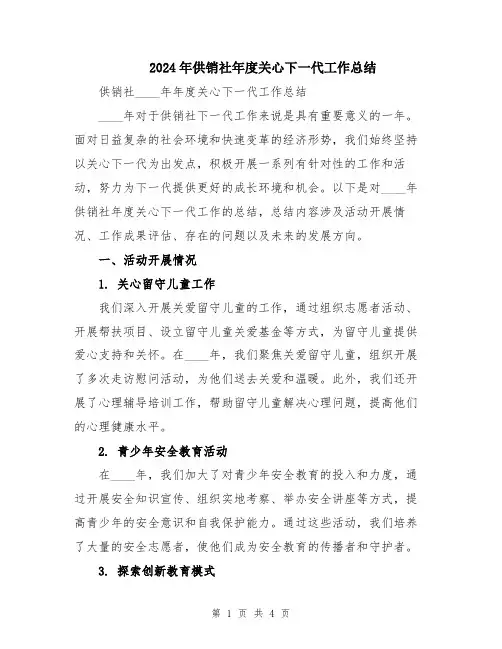 2024年供销社年度关心下一代工作总结

供销社____年年度关心下一代工作总结

____年对于供销社下一代工作来说是具有重要意义的一年。面对日益复杂的社会环境和快速变革的经济形势，我们始终坚持以关心下一代为出发点，积极开展一系列有针对性的工作和活动，努力为下一代提供更好的成长环境和机会。以下是对____年供销社年度关心下一代工作的总结，总结内容涉及活动开展情况、工作成果评估、存在的问题以及未来的发展方向。

一、活动开展情况

1. 关心留守儿童工作

我们深入开展关爱留守儿童的工作，通过组织志愿者活动、开展帮扶项目、设立留守儿童关爱基金等方式，为留守儿童提供爱心支持和关怀。在____年，我们聚焦关爱留守儿童，组织开展了多次走访慰问活动，为他们送去关爱和温暖。此外，我们还开展了心理辅导培训工作，帮助留守儿童解决心理问题，提高他们的心理健康水平。

2. 青少年安全教育活动

在____年，我们加大了对青少年安全教育的投入和力度，通过开展安全知识宣传、组织实地考察、举办安全讲座等方式，提高青少年的安全意识和自我保护能力。通过这些活动，我们培养了大量的安全志愿者，使他们成为安全教育的传播者和守护者。

3. 探索创新教育模式

第 1 页 共 4 页